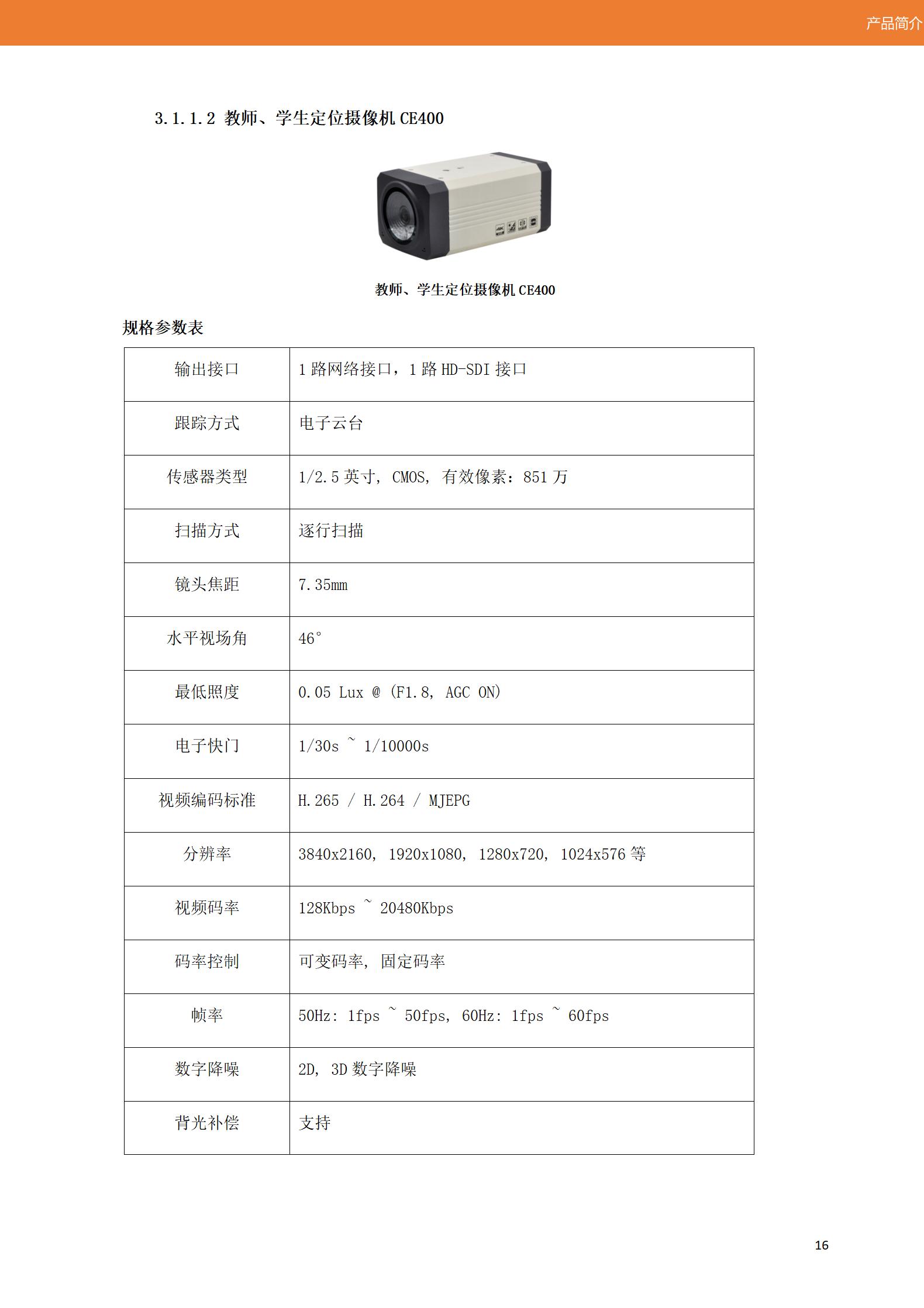 产品简介

3.1.1.2 教师、学生定位摄像机 CE400

教师、学生定位摄像机 CE400

规格参数表

| 输出接口 | 1 路网络接口，1 路 HD-SDI 接口 |
|---|---|
| 跟踪方式 | 电子云台 |
| 传感器类型 | 1/2.5 英寸, CMOS, 有效像素：851 万 |
| 扫描方式 | 逐行扫描 |
| 镜头焦距 | 7.35mm |
| 水平视场角 | 46° |
| 最低照度 | 0.05 Lux @ (F1.8, AGC ON) |
| 电子快门 | 1/30s ~ 1/10000s |
| 视频编码标准 | H.265 / H.264 / MJEPG |
| 分辨率 | 3840x2160, 1920x1080, 1280x720, 1024x576 等 |
| 视频码率 | 128Kbps ~ 20480Kbps |
| 码率控制 | 可变码率, 固定码率 |
| 帧率 | 50Hz: 1fps ~ 50fps, 60Hz: 1fps ~ 60fps |
| 数字降噪 | 2D, 3D 数字降噪 |
| 背光补偿 | 支持 |

16